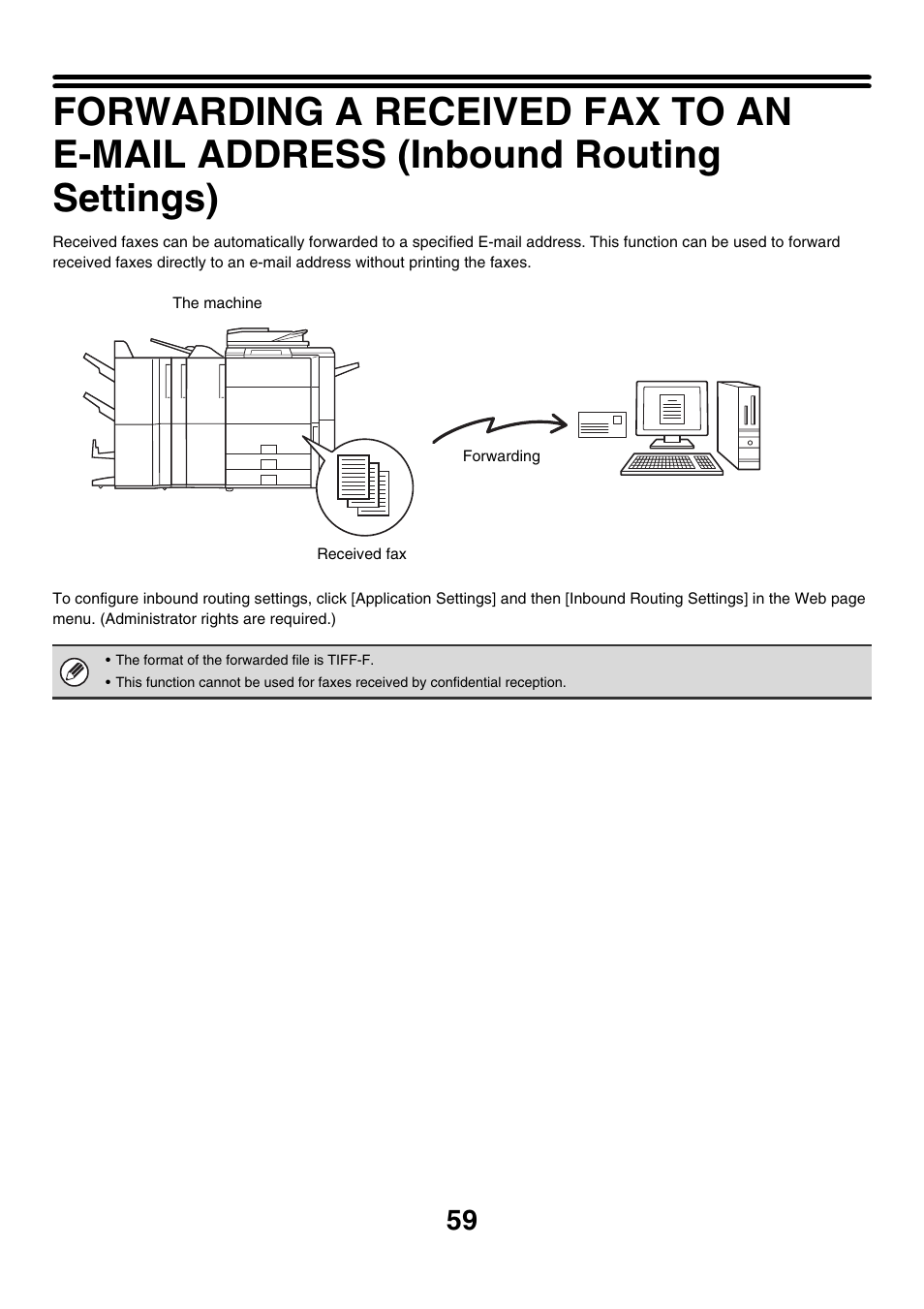 FORWARDING A RECEIVED FAX TO AN E-MAIL ADDRESS (Inbound Routing Settings)

Received faxes can be automatically forwarded to a specified E-mail address. This function can be used to forward received faxes directly to an e-mail address without printing the faxes.

The machine

Forwarding

Received fax

To configure inbound routing settings, click [Application Settings] and then [Inbound Routing Settings] in the Web page menu. (Administrator rights are required.)

• The format of the forwarded file is TIFF-F.
• This function cannot be used for faxes received by confidential reception.

59